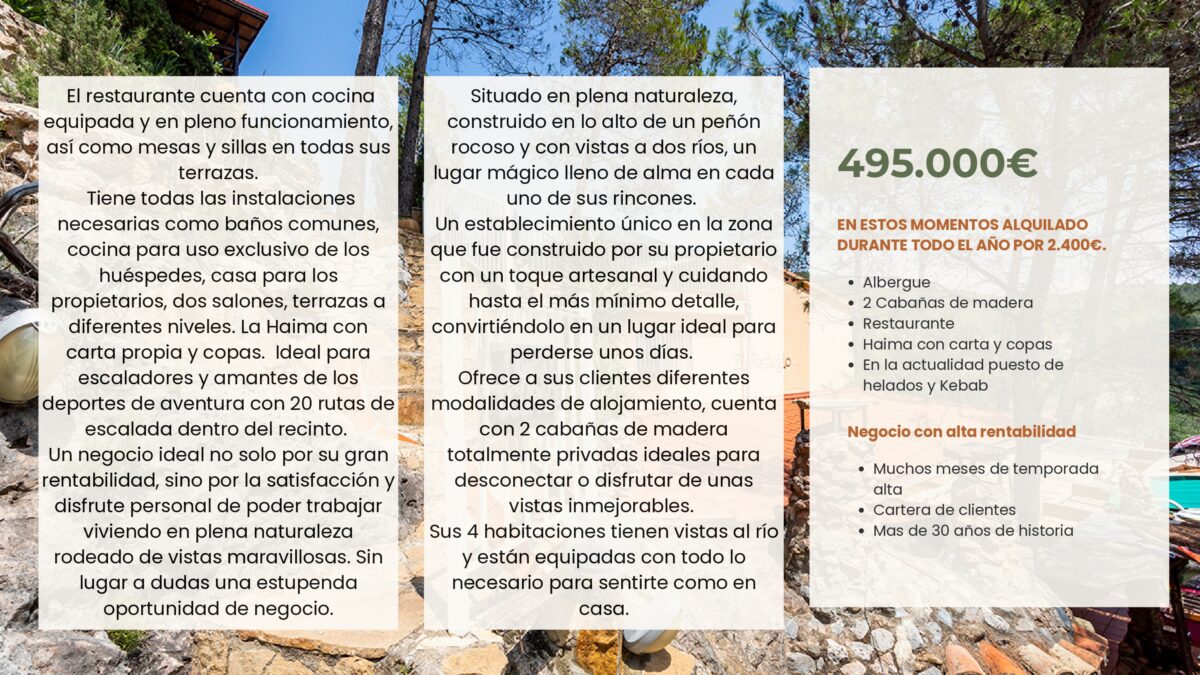 El restaurante cuenta con cocina equipada y en pleno funcionamiento, así como mesas y sillas en todas sus terrazas.
Tiene todas las instalaciones necesarias como baños comunes, cocina para uso exclusivo de los huéspedes, casa para los propietarios, dos salones, terrazas a diferentes niveles. La Haima con carta propia y copas. Ideal para escaladores y amantes de los deportes de aventura con 20 rutas de escalada dentro del recinto.
Un negocio ideal no solo por su gran rentabilidad, sino por la satisfacción y disfrute personal de poder trabajar viviendo en plena naturaleza rodeado de vistas maravillosas. Sin lugar a dudas una estupenda oportunidad de negocio.

Situado en plena naturaleza, construido en lo alto de un peñón rocoso y con vistas a dos ríos, un lugar mágico lleno de alma en cada uno de sus rincones.
Un establecimiento único en la zona que fue construido por su propietario con un toque artesanal y cuidando hasta el más mínimo detalle, convirtiéndolo en un lugar ideal para perderse unos días.
Ofrece a sus clientes diferentes modalidades de alojamiento, cuenta con 2 cabañas de madera totalmente privadas ideales para desconectar o disfrutar de unas vistas inmejorables.
Sus 4 habitaciones tienen vistas al río y están equipadas con todo lo necesario para sentirte como en casa.

495.000€

EN ESTOS MOMENTOS ALQUILADO DURANTE TODO EL AÑO POR 2.400€.

- Albergue
- 2 Cabañas de madera
- Restaurante
- Haima con carta y copas
- En la actualidad puesto de helados y Kebab

Negocio con alta rentabilidad

- Muchos meses de temporada alta
- Cartera de clientes
- Mas de 30 años de historia